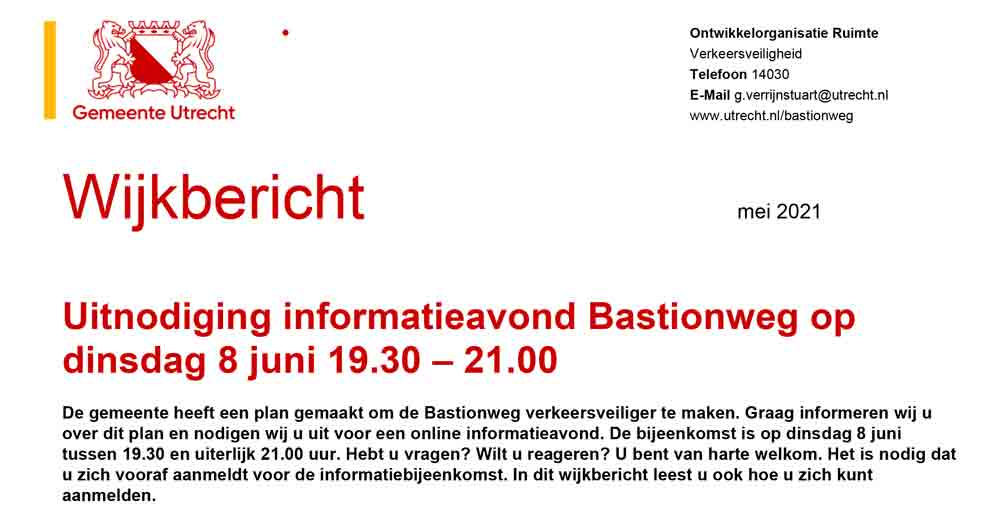 Gemeente Utrecht

Ontwikkelorganisatie Ruimte
Verkeersveiligheid
Telefoon 14030
E-Mail g.verrijnstuart@utrecht.nl
www.utrecht.nl/bastionweg

Wijkbericht

mei 2021

Uitnodiging informatieavond Bastionweg op dinsdag 8 juni 19.30 – 21.00

De gemeente heeft een plan gemaakt om de Bastionweg verkeersveiliger te maken. Graag informeren wij u over dit plan en nodigen wij u uit voor een online informatieavond. De bijeenkomst is op dinsdag 8 juni tussen 19.30 en uiterlijk 21.00 uur. Hebt u vragen? Wilt u reageren? U bent van harte welkom. Het is nodig dat u zich vooraf aanmeldt voor de informatiebijeenkomst. In dit wijkbericht leest u ook hoe u zich kunt aanmelden.